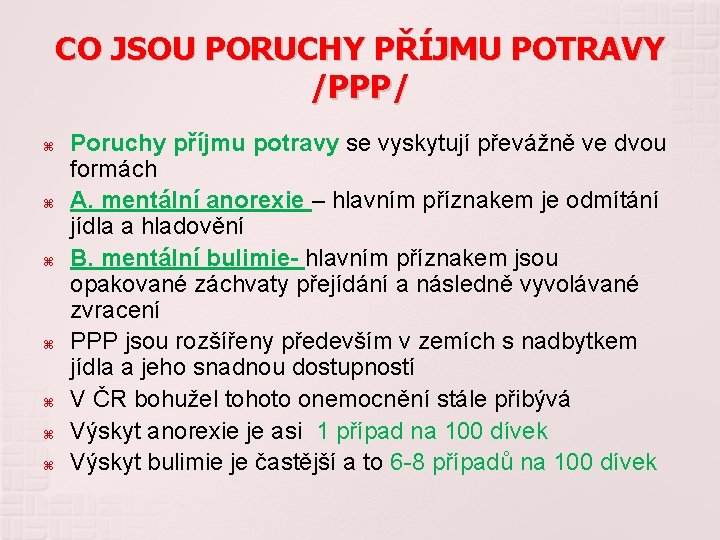 CO JSOU PORUCHY PŘÍJMU POTRAVY /PPP/

Poruchy příjmu potravy se vyskytují převážně ve dvou formách

A. mentální anorexie – hlavním příznakem je odmítání jídla a hladovění

B. mentální bulimie- hlavním příznakem jsou opakované záchvaty přejídání a následně vyvolávané zvracení

PPP jsou rozšířeny především v zemích s nadbytkem jídla a jeho snadnou dostupností

V ČR bohužel tohoto onemocnění stále přibývá

Výskyt anorexie je asi 1 případ na 100 dívek

Výskyt bulimie je častější a to 6-8 případů na 100 dívek